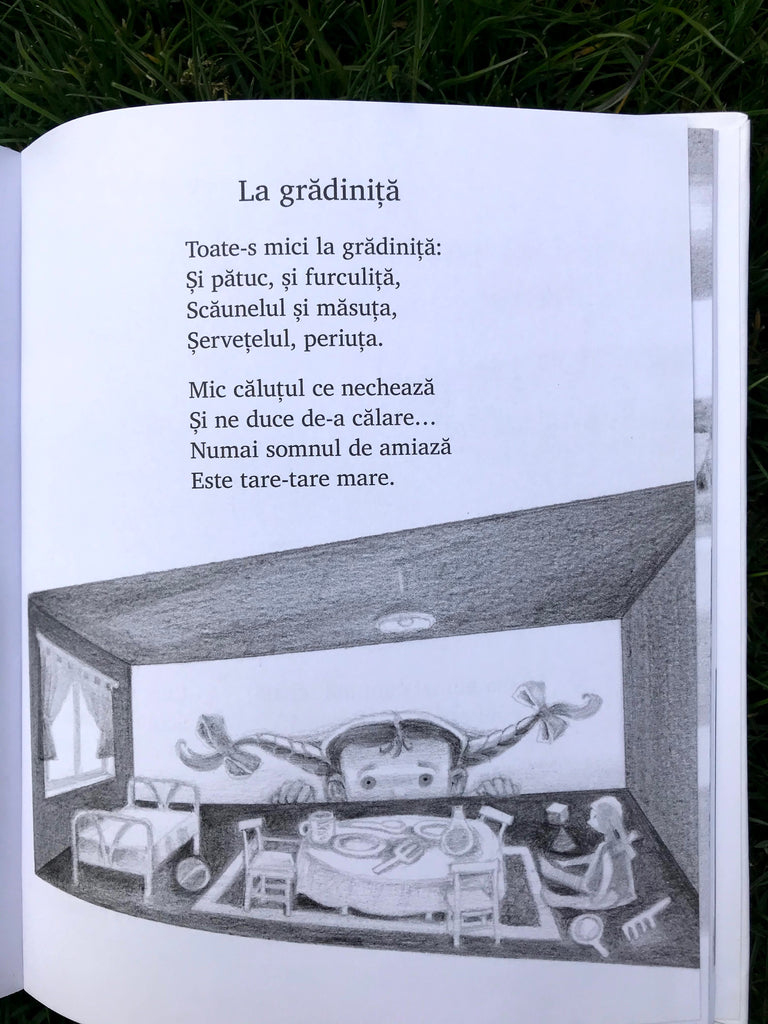 La grădiniță

Toate-s mici la grădiniță:
Și pătuc, și furculiță,
Scăunelul și măsuța,
Șervețelul, periuța.

Mic căluțul ce nechează
Și ne duce de-a călare…
Numai somnul de amiază
Este tare-tare mare.